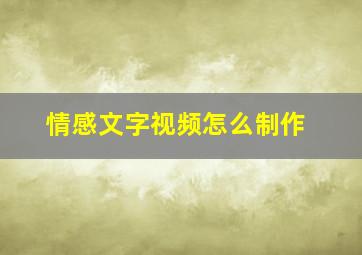 情感文字视频怎么制作